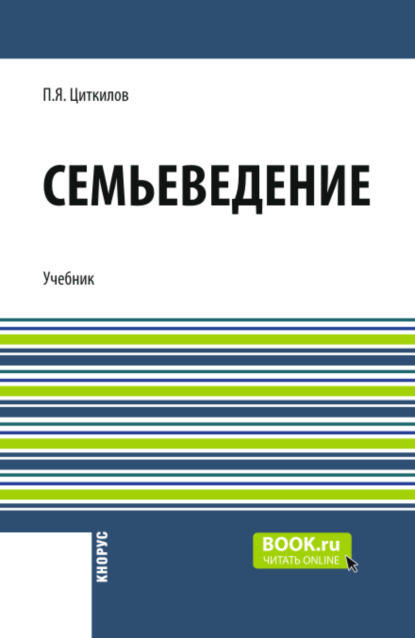 П.Я. Циткилов

СЕМЬЕВЕДЕНИЕ

Учебник

КНОРУС

BOOK.ru
ЧИТАТЬ ONLINE